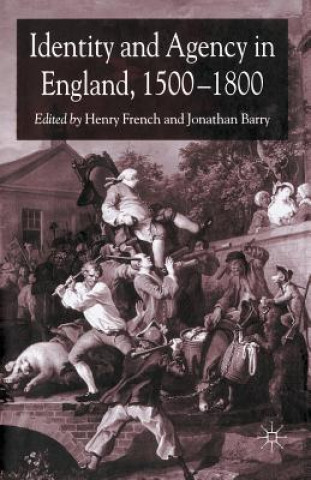 Identity and Agency in England, 1500–1800

Edited by Henry French and Jonathan Barry